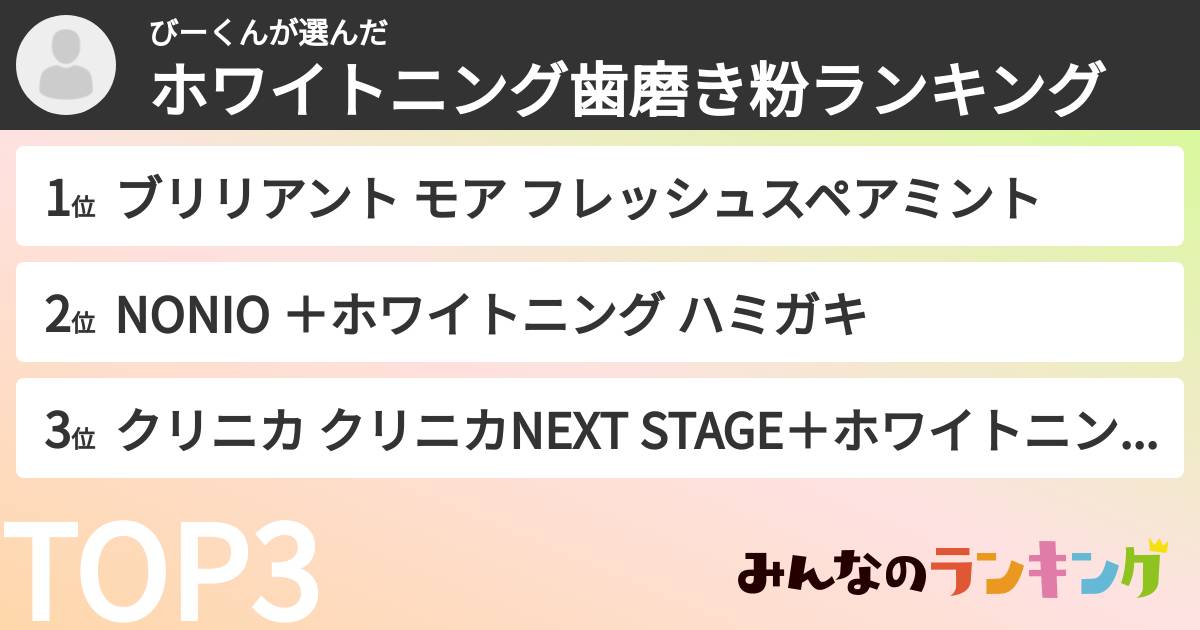 びーくんが選んだ
ホワイトニング歯磨き粉ランキング

1位 ブリリアント モア フレッシュスペアミント

2位 NONIO ＋ホワイトニング ハミガキ

3位 クリニカ クリニカNEXT STAGE＋ホワイトニン...

TOP3

みんなのランキング